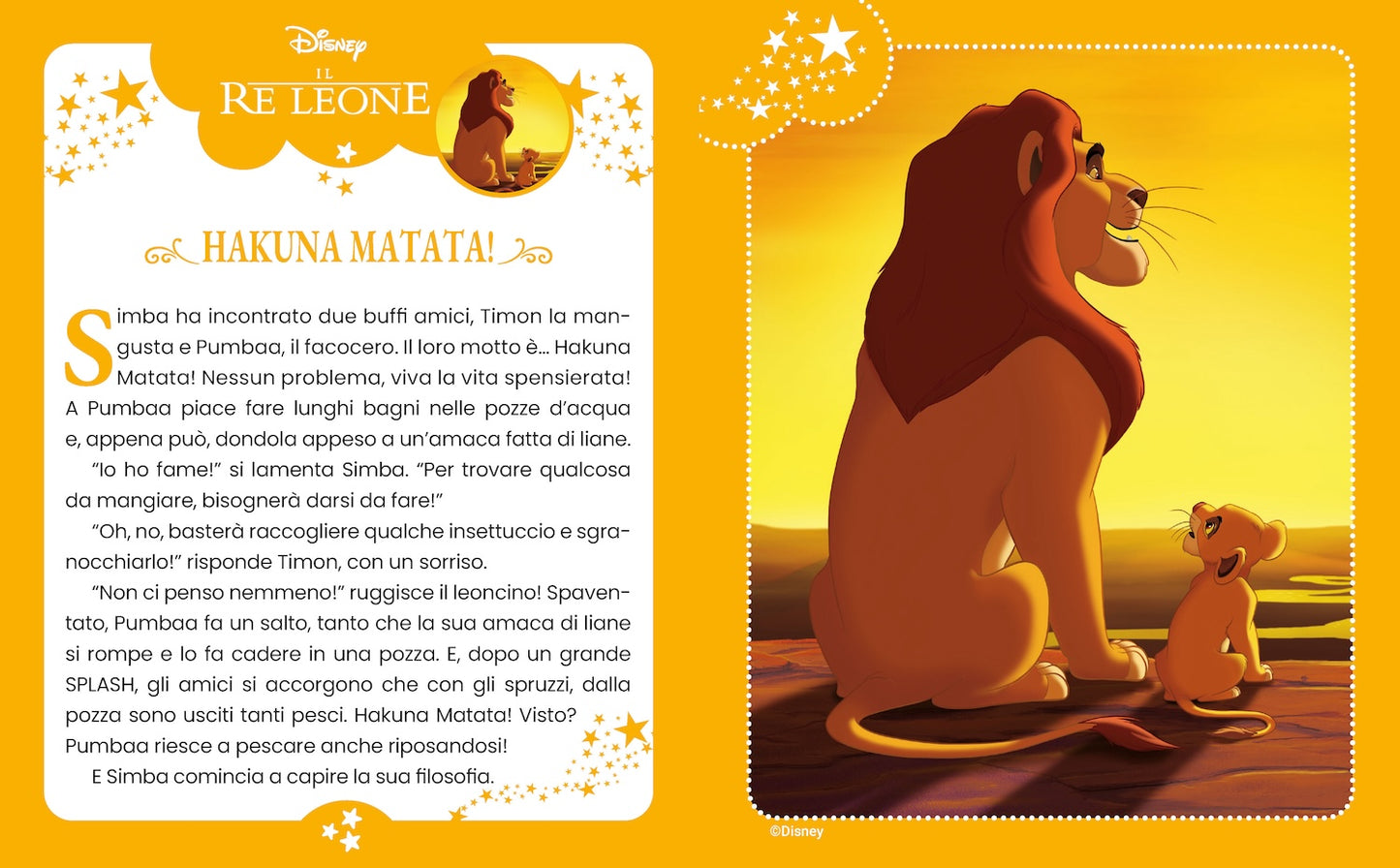 Disney
IL
RE LEONE

HAKUNA MATATA!

Simba ha incontrato due buffi amici, Timon la mangusta e Pumbaa, il facocero. Il loro motto è... Hakuna Matata! Nessun problema, viva la vita spensierata! A Pumbaa piace fare lunghi bagni nelle pozze d'acqua e, appena può, dondola appeso a un'amaca fatta di liane.

"Io ho fame!" si lamenta Simba. "Per trovare qualcosa da mangiare, bisognerà darsi da fare!"

"Oh, no, basterà raccogliere qualche insettuccio e sgranocchiarlo!" risponde Timon, con un sorriso.

"Non ci penso nemmeno!" ruggisce il leoncino! Spaventato, Pumbaa fa un salto, tanto che la sua amaca di liane si rompe e lo fa cadere in una pozza. E, dopo un grande SPLASH, gli amici si accorgono che con gli spruzzi, dalla pozza sono usciti tanti pesci. Hakuna Matata! Visto? Pumbaa riesce a pescare anche riposandosi!

E Simba comincia a capire la sua filosofia.

©Disney